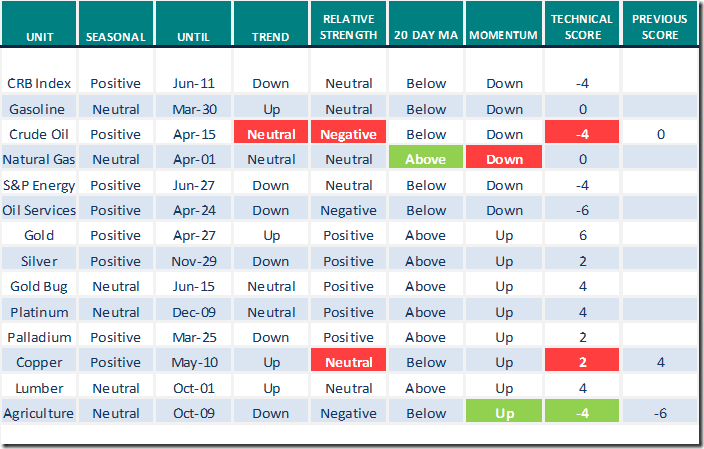 | UNIT | SEASONAL | UNTIL | TREND | RELATIVE STRENGTH | 20 DAY MA | MOMENTUM | TECHNICAL SCORE | PREVIOUS SCORE |
|---|---|---|---|---|---|---|---|---|
| CRB Index | Positive | Jun-11 | Down | Neutral | Below | Down | -4 | |
| Gasoline | Neutral | Mar-30 | Up | Neutral | Below | Down | 0 | |
| Crude Oil | Positive | Apr-15 | Neutral | Negative | Below | Down | -4 | 0 |
| Natural Gas | Neutral | Apr-01 | Neutral | Neutral | Above | Down | 0 | |
| S&P Energy | Positive | Jun-27 | Down | Neutral | Below | Down | -4 | |
| Oil Services | Positive | Apr-24 | Down | Negative | Below | Down | -6 | |
| Gold | Positive | Apr-27 | Up | Positive | Above | Up | 6 | |
| Silver | Positive | Nov-29 | Down | Positive | Above | Up | 2 | |
| Gold Bug | Neutral | Jun-15 | Neutral | Positive | Above | Up | 4 | |
| Platinum | Neutral | Dec-09 | Neutral | Positive | Above | Up | 4 | |
| Palladium | Positive | Mar-25 | Down | Positive | Above | Up | 2 | |
| Copper | Positive | May-10 | Up | Neutral | Below | Up | 2 | 4 |
| Lumber | Neutral | Oct-01 | Up | Neutral | Above | Up | 4 | |
| Agriculture | Neutral | Oct-09 | Down | Negative | Below | Up | -4 | -6 |